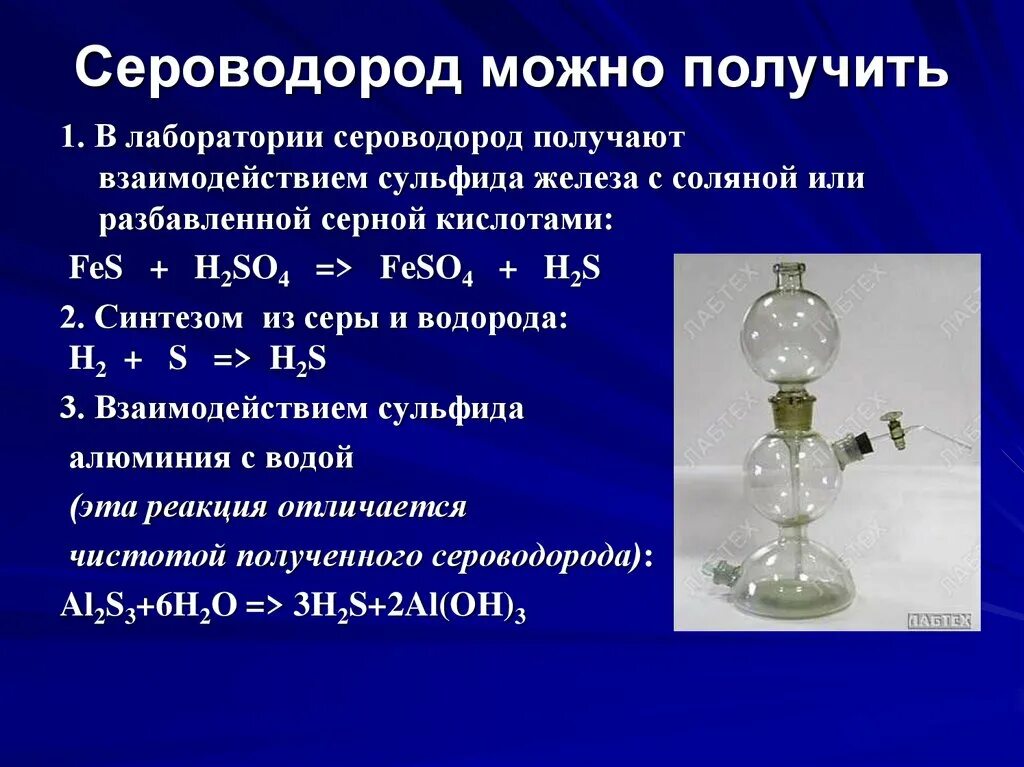 Сероводород можно получить

1. В лаборатории сероводород получают взаимодействием сульфида железа с соляной или разбавленной серной кислотами:

$FeS + H_2SO_4 => FeSO_4 + H_2S$

2. Синтезом из серы и водорода:

$H_2 + S => H_2S$

3. Взаимодействием сульфида алюминия с водой (эта реакция отличается чистотой полученного сероводорода):

$Al_2S_3+6H_2O => 3H_2S+2Al(OH)_3$

ЛАБТЕХ